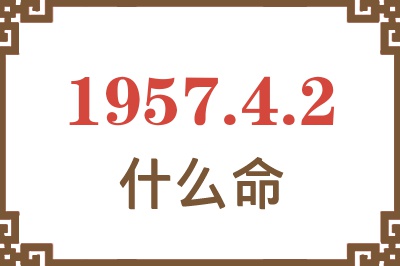 1957.4.2
什么命